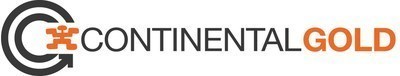 CONTINENTAL GOLD